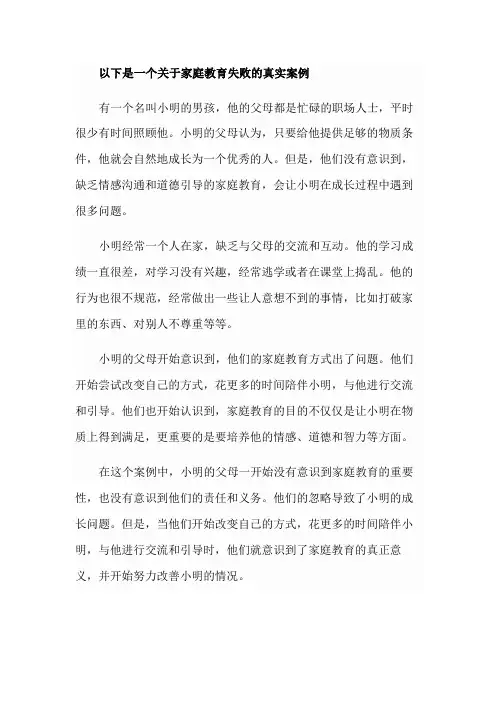 以下是一个关于家庭教育失败的真实案例

有一个名叫小明的男孩，他的父母都是忙碌的职场人士，平时很少有时间照顾他。小明的父母认为，只要给他提供足够的物质条件，他就会自然地成长为一个优秀的人。但是，他们没有意识到，缺乏情感沟通和道德引导的家庭教育，会让小明在成长过程中遇到很多问题。

小明经常一个人在家，缺乏与父母的交流和互动。他的学习成绩一直很差，对学习没有兴趣，经常逃学或者在课堂上捣乱。他的行为也很不规范，经常做出一些让人意想不到的事情，比如打破家里的东西、对别人不尊重等等。

小明的父母开始意识到，他们的家庭教育方式出了问题。他们开始尝试改变自己的方式，花更多的时间陪伴小明，与他进行交流和引导。他们也开始认识到，家庭教育的目的不仅仅是让小明在物质上得到满足，更重要的是要培养他的情感、道德和智力等方面。

在这个案例中，小明的父母一开始没有意识到家庭教育的重要性，也没有意识到他们的责任和义务。他们的忽略导致了小明的成长问题。但是，当他们开始改变自己的方式，花更多的时间陪伴小明，与他进行交流和引导时，他们就意识到了家庭教育的真正意义，并开始努力改善小明的情况。